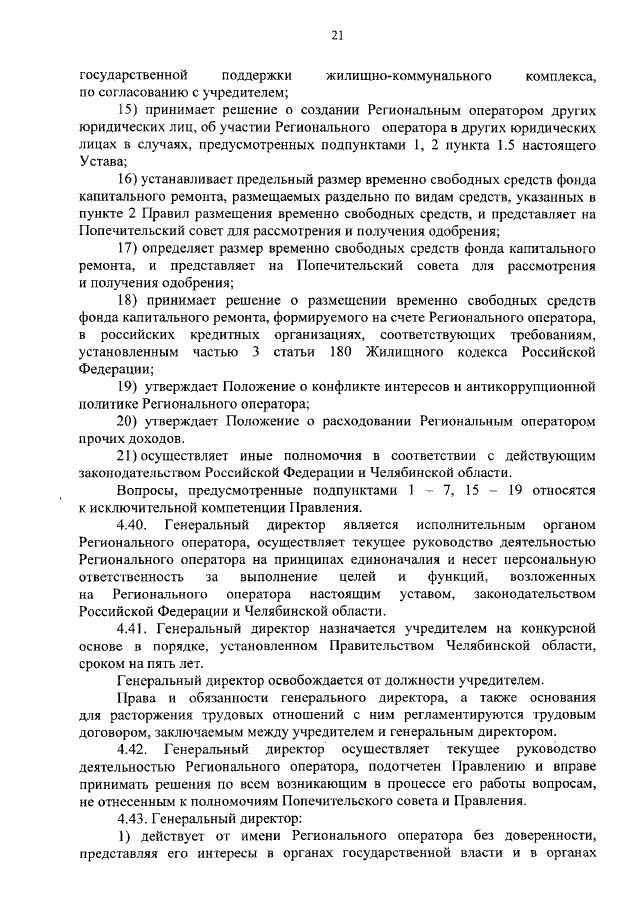 21

государственной поддержки жилищно-коммунального комплекса, по согласованию с учредителем;

15) принимает решение о создании Региональным оператором других юридических лиц, об участии Регионального оператора в других юридических лицах в случаях, предусмотренных подпунктами 1, 2 пункта 1.5 настоящего Устава;

16) устанавливает предельный размер временно свободных средств фонда капитального ремонта, размещаемых раздельно по видам средств, указанных в пункте 2 Правил размещения временно свободных средств, и представляет на Попечительский совет для рассмотрения и получения одобрения;

17) определяет размер временно свободных средств фонда капитального ремонта, и представляет на Попечительский совета для рассмотрения и получения одобрения;

18) принимает решение о размещении временно свободных средств фонда капитального ремонта, формируемого на счете Регионального оператора, в российских кредитных организациях, соответствующих требованиям, установленным частью 3 статьи 180 Жилищного кодекса Российской Федерации;

19) утверждает Положение о конфликте интересов и антикоррупционной политике Регионального оператора;

20) утверждает Положение о расходовании Региональным оператором прочих доходов.

21) осуществляет иные полномочия в соответствии с действующим законодательством Российской Федерации и Челябинской области.

Вопросы, предусмотренные подпунктами 1 – 7, 15 – 19 относятся к исключительной компетенции Правления.

4.40. Генеральный директор является исполнительным органом Регионального оператора, осуществляет текущее руководство деятельностью Регионального оператора на принципах единоначалия и несет персональную ответственность за выполнение целей и функций, возложенных на Регионального оператора настоящим уставом, законодательством Российской Федерации и Челябинской области.

4.41. Генеральный директор назначается учредителем на конкурсной основе в порядке, установленном Правительством Челябинской области, сроком на пять лет.

Генеральный директор освобождается от должности учредителем.

Права и обязанности генерального директора, а также основания для расторжения трудовых отношений с ним регламентируются трудовым договором, заключаемым между учредителем и генеральным директором.

4.42. Генеральный директор осуществляет текущее руководство деятельностью Регионального оператора, подотчетен Правлению и вправе принимать решения по всем возникающим в процессе его работы вопросам, не отнесенным к полномочиям Попечительского совета и Правления.

4.43. Генеральный директор:

1) действует от имени Регионального оператора без доверенности, представляя его интересы в органах государственной власти и в органах